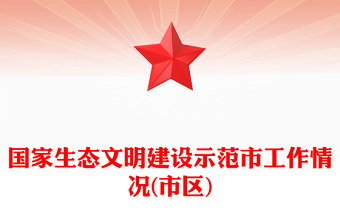 国家生态文明建设示范市工作情况(市区)